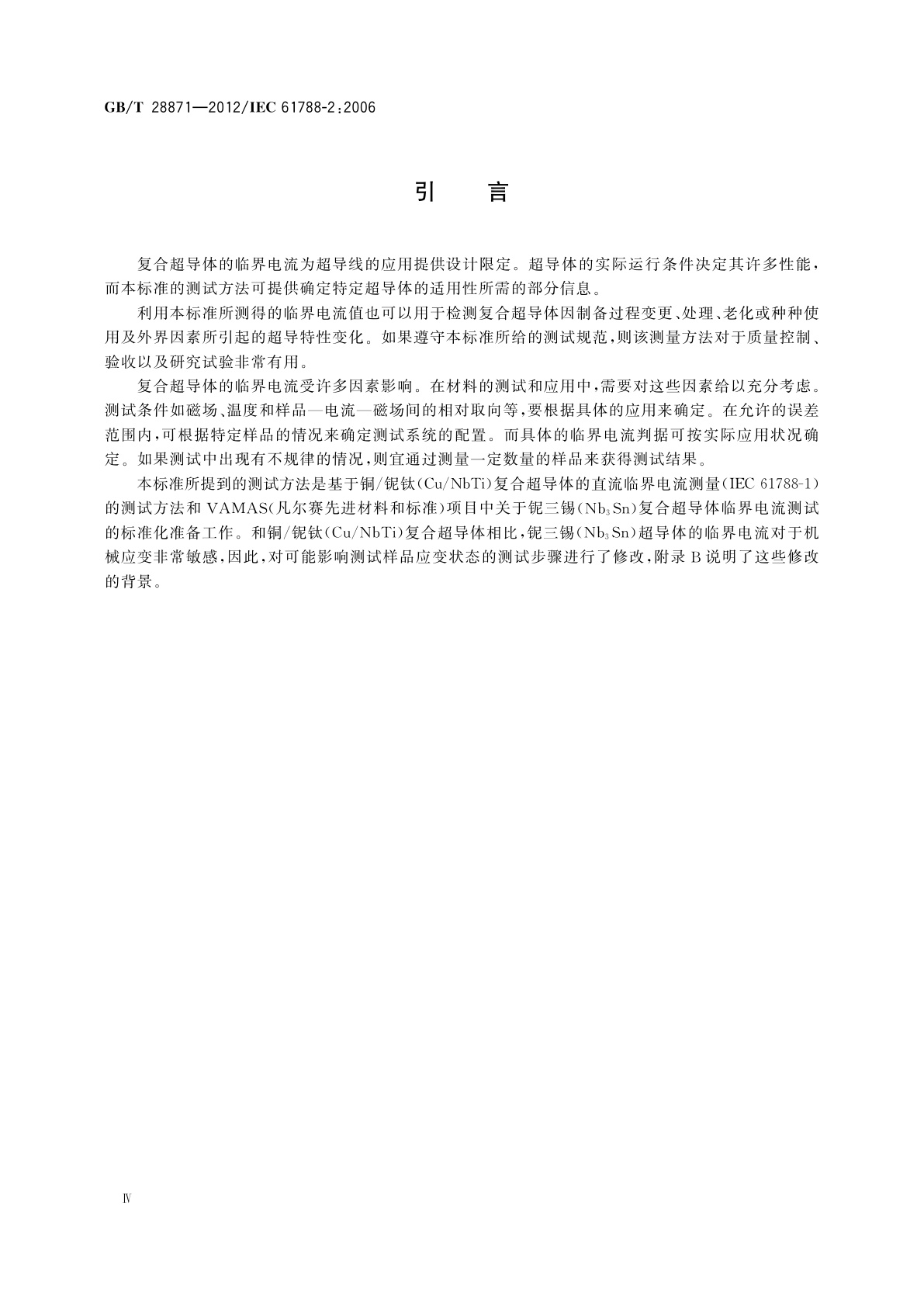 GB/T 28871—2012/IEC 61788-2:2006

引　言

复合超导体的临界电流为超导线的应用提供设计限定。超导体的实际运行条件决定其许多性能，而本标准的测试方法可提供确定特定超导体的适用性所需的部分信息。

利用本标准所测得的临界电流值也可以用于检测复合超导体因制备过程变更、处理、老化或种种使用及外界因素所引起的超导特性变化。如果遵守本标准所给的测试规范，则该测量方法对于质量控制、验收以及研究试验非常有用。

复合超导体的临界电流受许多因素影响。在材料的测试和应用中，需要对这些因素给以充分考虑。测试条件如磁场、温度和样品—电流—磁场间的相对取向等，要根据具体的应用来确定。在允许的误差范围内，可根据特定样品的情况来确定测试系统的配置。而具体的临界电流判据可按实际应用状况确定。如果测试中出现有不规律的情况，则宜通过测量一定数量的样品来获得测试结果。

本标准所提到的测试方法是基于铜/铌钛(Cu/NbTi)复合超导体的直流临界电流测量(IEC 61788-1)的测试方法和VAMAS(凡尔赛先进材料和标准)项目中关于铌三锡($Nb_3Sn$)复合超导体临界电流测试的标准化准备工作。和铜/铌钛(Cu/NbTi)复合超导体相比，铌三锡($Nb_3Sn$)超导体的临界电流对于机械应变非常敏感，因此，对可能影响测试样品应变状态的测试步骤进行了修改，附录B说明了这些修改的背景。

Ⅳ